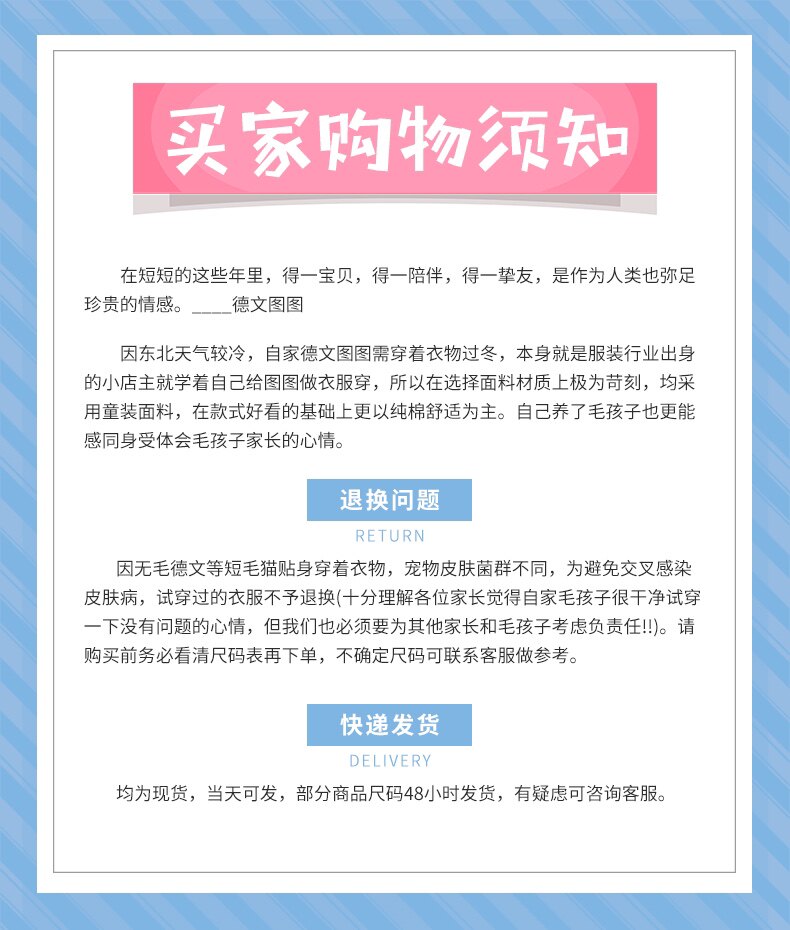 买家购物须知

在短短的这些年里，得一宝贝，得一陪伴，得一挚友，是作为人类也弥足珍贵的情感。____德文图图

因东北天气较冷，自家德文图图需穿着衣物过冬，本身就是服装行业出身的小店主就学着自己给图图做衣服穿，所以在选择面料材质上极为苛刻，均采用童装面料，在款式好看的基础上更以纯棉舒适为主。自己养了毛孩子也更能感同身受体会毛孩子家长的心情。

退换问题
RETURN

因无毛德文等短毛猫贴身穿着衣物，宠物皮肤菌群不同，为避免交叉感染皮肤病，试穿过的衣服不予退换(十分理解各位家长觉得自家毛孩子很干净试穿一下没有问题的心情，但我们也必须要为其他家长和毛孩子考虑负责任!!)。请购买前务必看清尺码表再下单，不确定尺码可联系客服做参考。

快递发货
DELIVERY

均为现货，当天可发，部分商品尺码48小时发货，有疑虑可咨询客服。